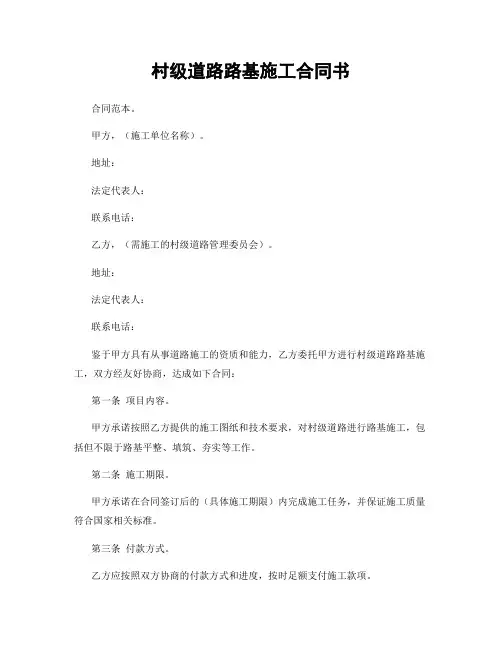 村级道路路基施工合同书

合同范本。

甲方，（施工单位名称）。

地址：

法定代表人：

联系电话：

乙方，（需施工的村级道路管理委员会）。

地址：

法定代表人：

联系电话：

鉴于甲方具有从事道路施工的资质和能力，乙方委托甲方进行村级道路路基施工，双方经友好协商，达成如下合同：

第一条 项目内容。

甲方承诺按照乙方提供的施工图纸和技术要求，对村级道路进行路基施工，包括但不限于路基平整、填筑、夯实等工作。

第二条 施工期限。

甲方承诺在合同签订后的（具体施工期限）内完成施工任务，并保证施工质量符合国家相关标准。

第三条 付款方式。

乙方应按照双方协商的付款方式和进度，按时足额支付施工款项。